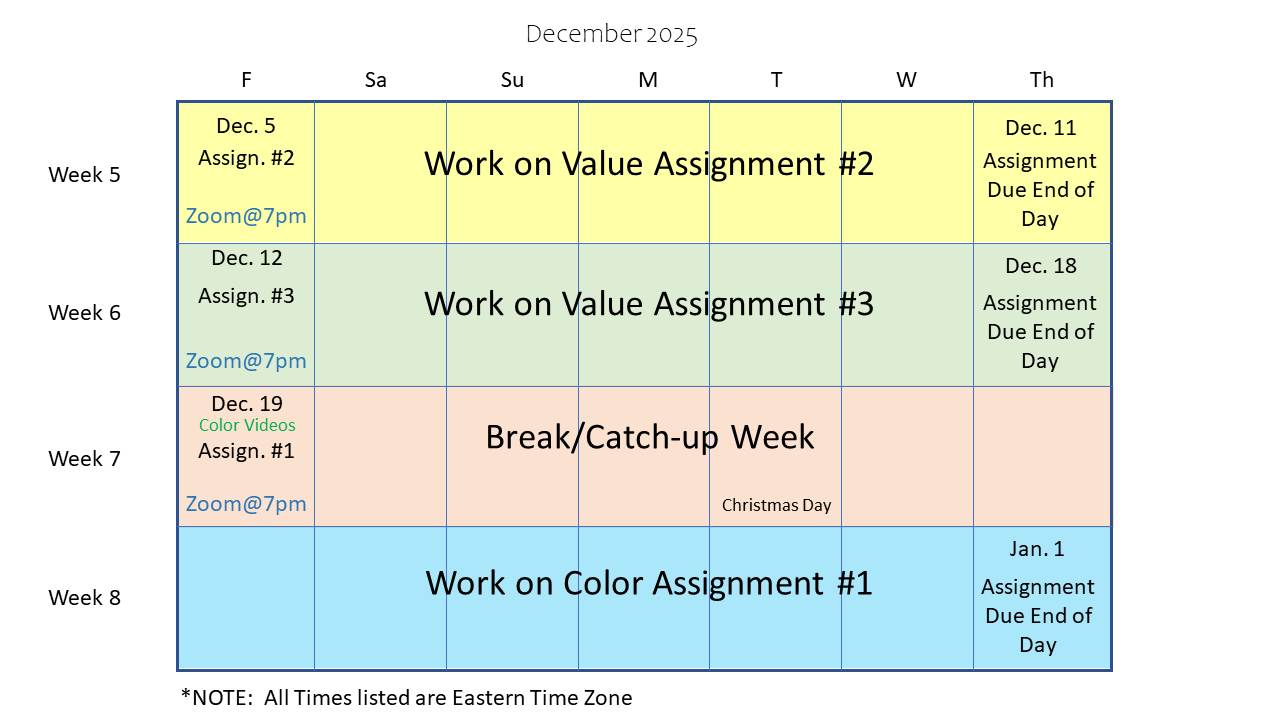 December 2025

|  | F | Sa | Su | M | T | W | Th |
|---|---|---|---|---|---|---|---|
| Week 5 | Dec. 5 Assign. #2 Zoom@7pm | Work on Value Assignment #2 | | | | | Dec. 11 Assignment Due End of Day |
| Week 6 | Dec. 12 Assign. #3 Zoom@7pm | Work on Value Assignment #3 | | | | | Dec. 18 Assignment Due End of Day |
| Week 7 | Dec. 19 Color Videos Assign. #1 Zoom@7pm | Break/Catch-up Week | | | Christmas Day | | |
| Week 8 | | Work on Color Assignment #1 | | | | | Jan. 1 Assignment Due End of Day |

*NOTE: All Times listed are Eastern Time Zone